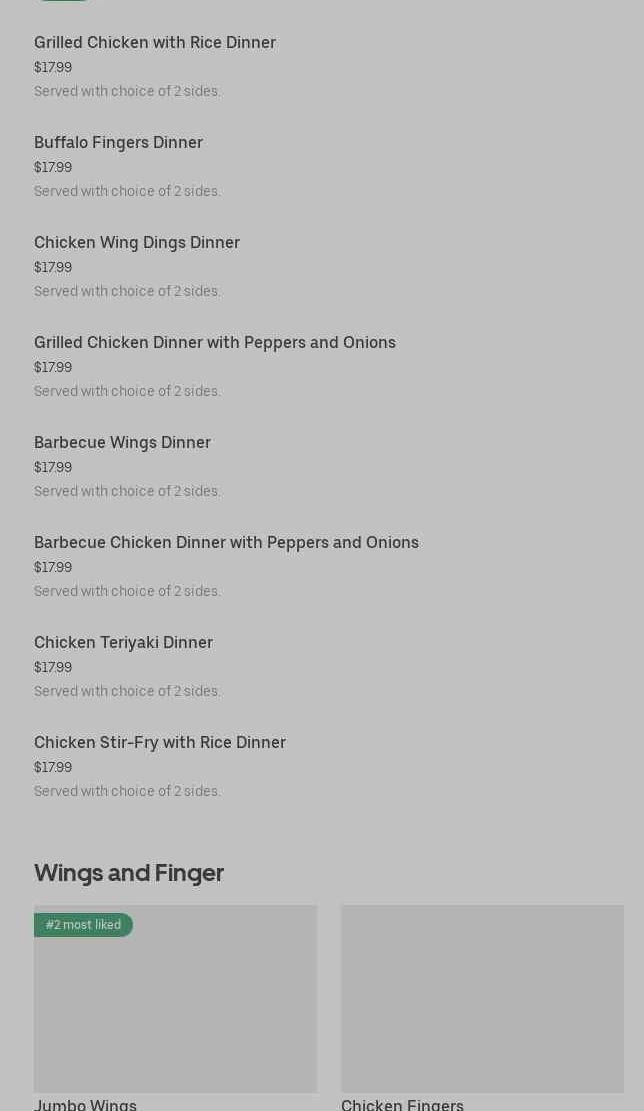 Grilled Chicken with Rice Dinner
$17.99
Served with choice of 2 sides.

Buffalo Fingers Dinner
$17.99
Served with choice of 2 sides.

Chicken Wing Dings Dinner
$17.99
Served with choice of 2 sides.

Grilled Chicken Dinner with Peppers and Onions
$17.99
Served with choice of 2 sides.

Barbecue Wings Dinner
$17.99
Served with choice of 2 sides.

Barbecue Chicken Dinner with Peppers and Onions
$17.99
Served with choice of 2 sides.

Chicken Teriyaki Dinner
$17.99
Served with choice of 2 sides.

Chicken Stir-Fry with Rice Dinner
$17.99
Served with choice of 2 sides.

Wings and Finger

#2 most liked

Jumbo Wings

Chicken Fingers